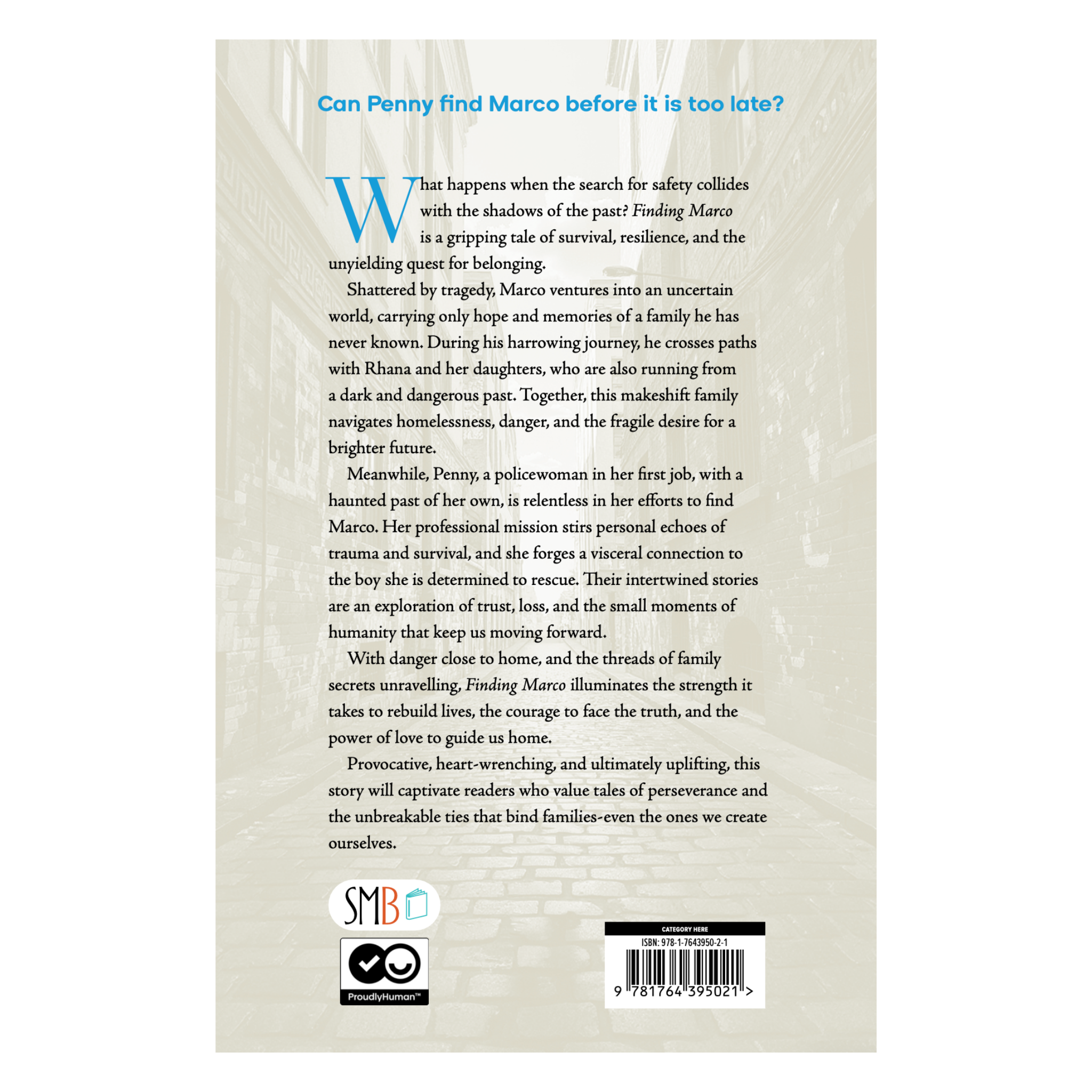 Can Penny find Marco before it is too late?

What happens when the search for safety collides with the shadows of the past? Finding Marco is a gripping tale of survival, resilience, and the unyielding quest for belonging.

Shattered by tragedy, Marco ventures into an uncertain world, carrying only hope and memories of a family he has never known. During his harrowing journey, he crosses paths with Rhana and her daughters, who are also running from a dark and dangerous past. Together, this makeshift family navigates homelessness, danger, and the fragile desire for a brighter future.

Meanwhile, Penny, a policewoman in her first job, with a haunted past of her own, is relentless in her efforts to find Marco. Her professional mission stirs personal echoes of trauma and survival, and she forges a visceral connection to the boy she is determined to rescue. Their intertwined stories are an exploration of trust, loss, and the small moments of humanity that keep us moving forward.

With danger close to home, and the threads of family secrets unravelling, Finding Marco illuminates the strength it takes to rebuild lives, the courage to face the truth, and the power of love to guide us home.

Provocative, heart-wrenching, and ultimately uplifting, this story will captivate readers who value tales of perseverance and the unbreakable ties that bind families-even the ones we create ourselves.

SMB

ProudlyHuman™

CATEGORY HERE
ISBN: 978-1-7643950-2-1
9 781764 395021 >